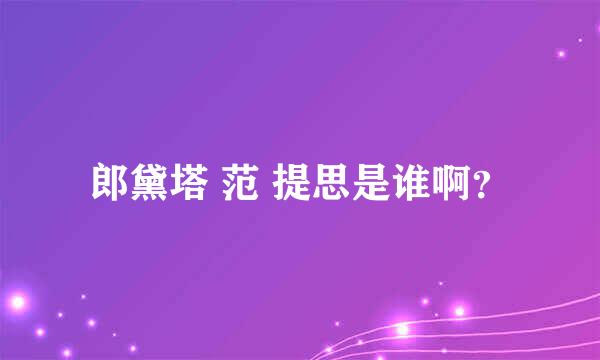 郎黛塔 范 提思是谁啊?